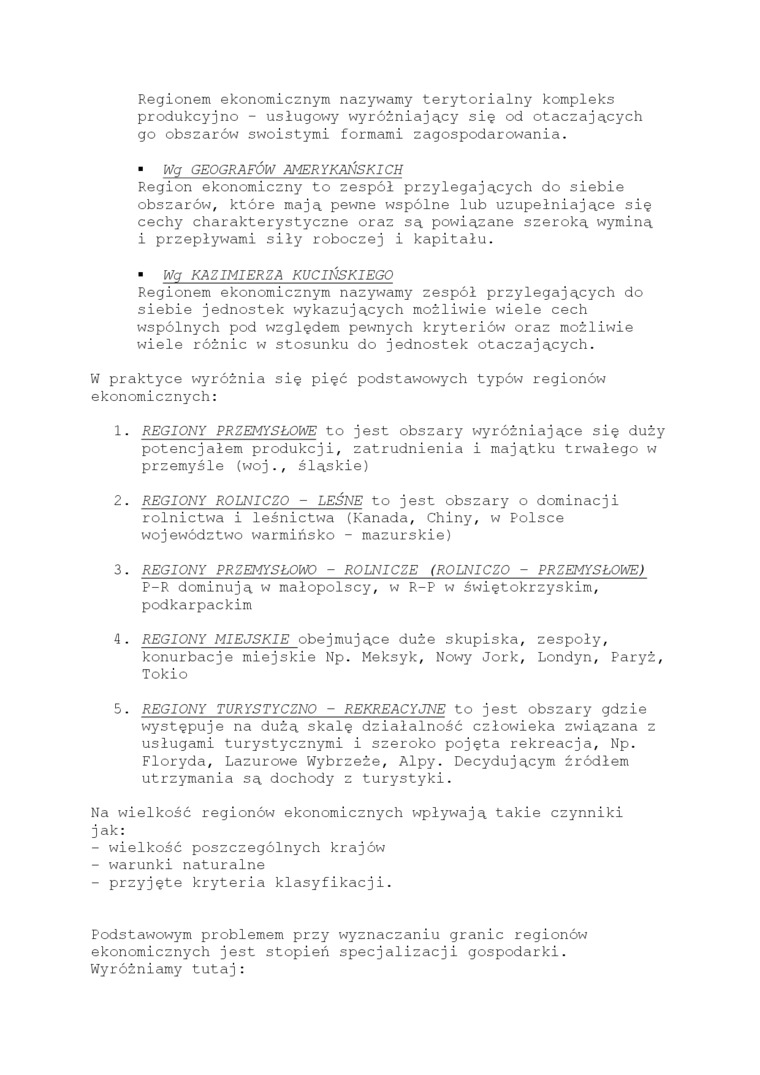 Regionem ekonomicznym nazywamy terytorialny kompleks produkcyjno - usługowy wyróżniający się od otaczających go obszarów swoistymi formami zagospodarowania.

▪ Wg GEOGRAFÓW AMERYKAŃSKICH
Region ekonomiczny to zespół przylegających do siebie obszarów, które mają pewne wspólne lub uzupełniające się cechy charakterystyczne oraz są powiązane szeroką wyminą i przepływami siły roboczej i kapitału.

▪ Wg KAZIMIERZA KUCIŃSKIEGO
Regionem ekonomicznym nazywamy zespół przylegających do siebie jednostek wykazujących możliwie wiele cech wspólnych pod względem pewnych kryteriów oraz możliwie wiele różnic w stosunku do jednostek otaczających.

W praktyce wyróżnia się pięć podstawowych typów regionów ekonomicznych:

1. REGIONY PRZEMYSŁOWE to jest obszary wyróżniające się duży potencjałem produkcji, zatrudnienia i majątku trwałego w przemyśle (woj., śląskie)

2. REGIONY ROLNICZO – LEŚNE to jest obszary o dominacji rolnictwa i leśnictwa (Kanada, Chiny, w Polsce województwo warmińsko - mazurskie)

3. REGIONY PRZEMYSŁOWO – ROLNICZE (ROLNICZO – PRZEMYSŁOWE) P-R dominują w małopolscy, w R-P w świętokrzyskim, podkarpackim

4. REGIONY MIEJSKIE obejmujące duże skupiska, zespoły, konurbacje miejskie Np. Meksyk, Nowy Jork, Londyn, Paryż, Tokio

5. REGIONY TURYSTYCZNO – REKREACYJNE to jest obszary gdzie występuje na dużą skalę działalność człowieka związana z usługami turystycznymi i szeroko pojęta rekreacja, Np. Floryda, Lazurowe Wybrzeże, Alpy. Decydującym źródłem utrzymania są dochody z turystyki.

Na wielkość regionów ekonomicznych wpływają takie czynniki jak:
- wielkość poszczególnych krajów
- warunki naturalne
- przyjęte kryteria klasyfikacji.

Podstawowym problemem przy wyznaczaniu granic regionów ekonomicznych jest stopień specjalizacji gospodarki. Wyróżniamy tutaj: